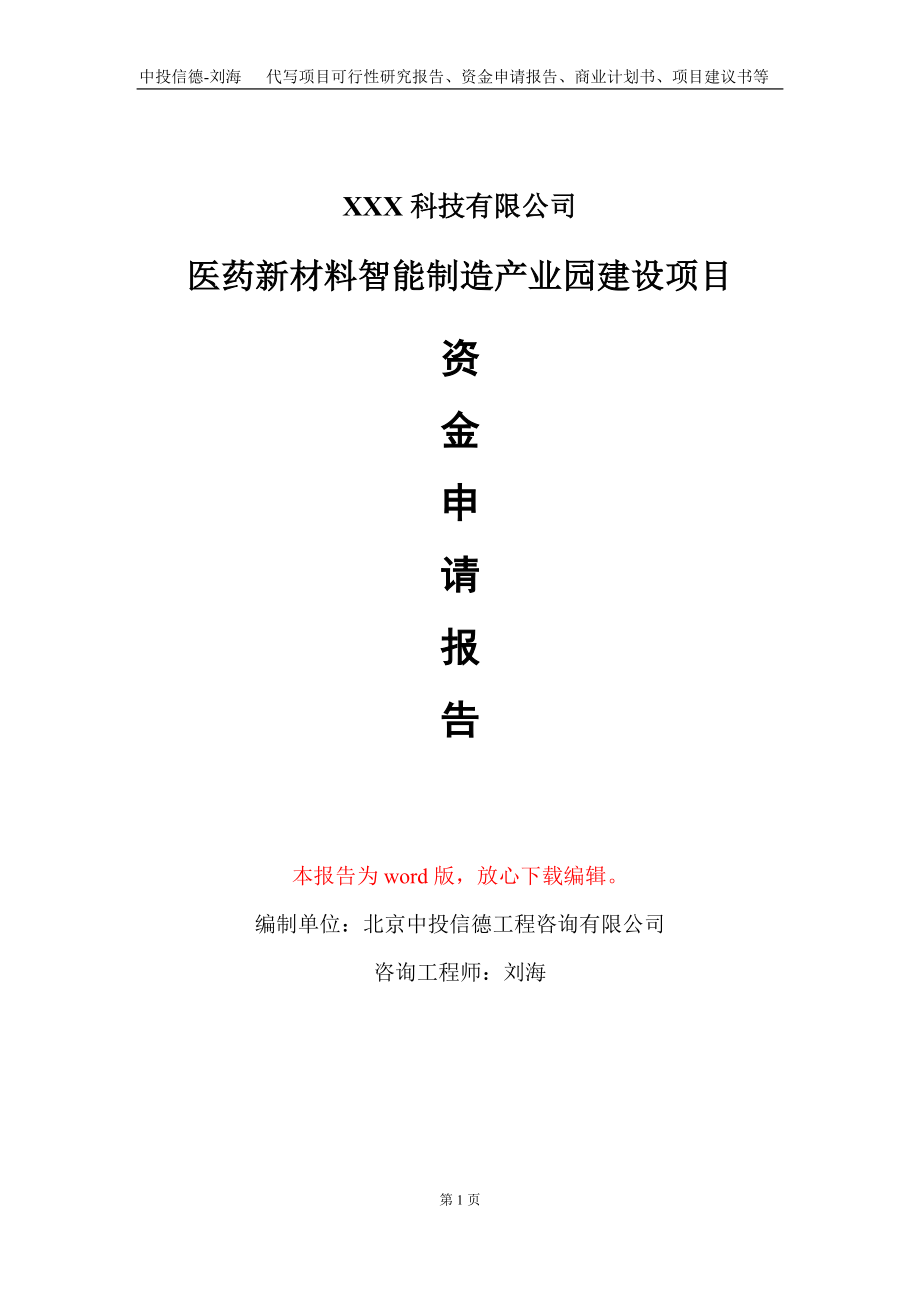 中投信德-刘海　代写项目可行性研究报告、资金申请报告、商业计划书、项目建议书等

XXX 科技有限公司

医药新材料智能制造产业园建设项目

资

金

申

请

报

告

本报告为 word 版，放心下载编辑。

编制单位：北京中投信德工程咨询有限公司

咨询工程师：刘海

第 1 页